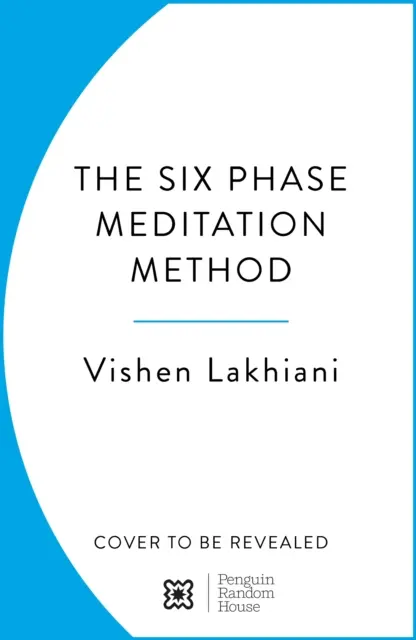 THE SIX PHASE MEDITATION METHOD

Vishen Lakhiani

COVER TO BE REVEALED

Penguin Random House